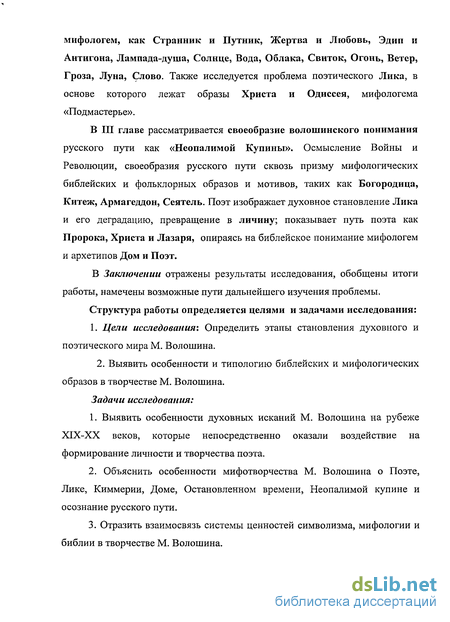 мифологем, как Странник и Путник, Жертва и Любовь, Эдип и Антигона, Лампада-душа, Солнце, Вода, Облака, Свиток, Огонь, Ветер, Гроза, Луна, Слово. Также исследуется проблема поэтического Лика, в основе которого лежат образы Христа и Одиссея, мифологема «Подмастерье».

В III главе рассматривается своеобразие волошинского понимания русского пути как «Неопалимой Купины». Осмысление Войны и Революции, своеобразия русского пути сквозь призму мифологических библейских и фольклорных образов и мотивов, таких как Богородица, Китеж, Армагеддон, Сеятель. Поэт изображает духовное становление Лика и его деградацию, превращение в личину; показывает путь поэта как Пророка, Христа и Лазаря, опираясь на библейское понимание мифологем и архетипов Дом и Поэт.

В Заключении отражены результаты исследования, обобщены итоги работы, намечены возможные пути дальнейшего изучения проблемы.

Структура работы определяется целями и задачами исследования:

1. Цели исследования: Определить этапы становления духовного и поэтического мира М. Волошина.

2. Выявить особенности и типологию библейских и мифологических образов в творчестве М. Волошина.

Задачи исследования:

1. Выявить особенности духовных исканий М. Волошина на рубеже XIX-XX веков, которые непосредственно оказали воздействие на формирование личности и творчества поэта.

2. Объяснить особенности мифотворчества М. Волошина о Поэте, Лике, Киммерии, Доме, Остановленном времени, Неопалимой купине и осознание русского пути.

3. Отразить взаимосвязь системы ценностей символизма, мифологии и библии в творчестве М. Волошина.

dsLib.net
библиотека диссертаций